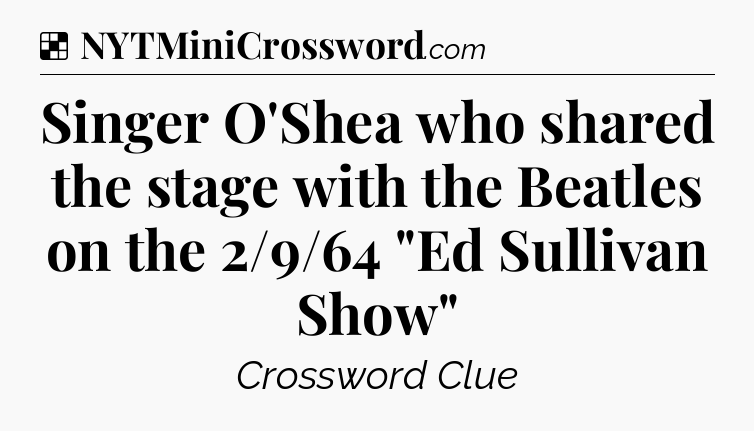 NYTMiniCrossword.com

Singer O'Shea who shared the stage with the Beatles on the 2/9/64 "Ed Sullivan Show"

Crossword Clue